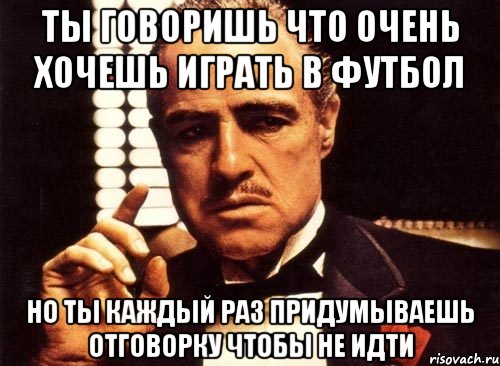 ТЫ ГОВОРИШЬ ЧТО ОЧЕНЬ ХОЧЕШЬ ИГРАТЬ В ФУТБОЛ

НО ТЫ КАЖДЫЙ РАЗ ПРИДУМЫВАЕШЬ ОТГОВОРКУ ЧТОБЫ НЕ ИДТИ

risovach.ru